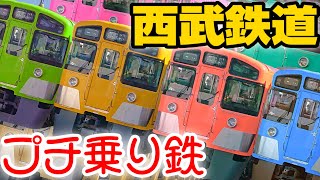 西武鉄道

プチ乗り鉄